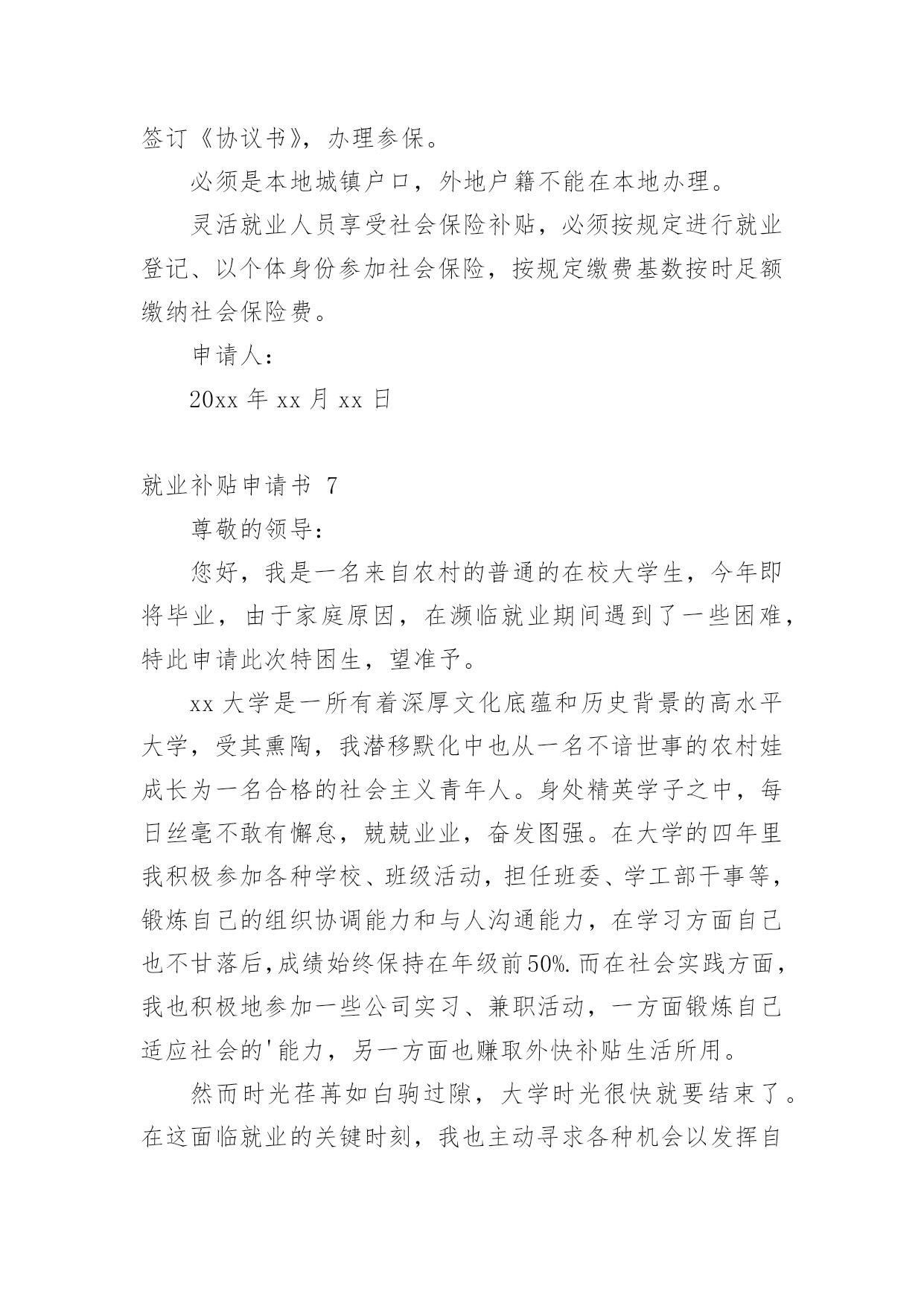 签订《协议书》，办理参保。

必须是本地城镇户口，外地户籍不能在本地办理。

灵活就业人员享受社会保险补贴，必须按规定进行就业登记、以个体身份参加社会保险，按规定缴费基数按时足额缴纳社会保险费。

申请人：

20xx 年 xx 月 xx 日

就业补贴申请书 7

尊敬的领导：

您好，我是一名来自农村的普通的在校大学生，今年即将毕业，由于家庭原因，在濒临就业期间遇到了一些困难，特此申请此次特困生，望准予。

xx 大学是一所有着深厚文化底蕴和历史背景的高水平大学，受其熏陶，我潜移默化中也从一名不谙世事的农村娃成长为一名合格的社会主义青年人。身处精英学子之中，每日丝毫不敢有懈怠，兢兢业业，奋发图强。在大学的四年里我积极参加各种学校、班级活动，担任班委、学工部干事等，锻炼自己的组织协调能力和与人沟通能力，在学习方面自己也不甘落后,成绩始终保持在年级前50%.而在社会实践方面，我也积极地参加一些公司实习、兼职活动，一方面锻炼自己适应社会的'能力，另一方面也赚取外快补贴生活所用。

然而时光荏苒如白驹过隙，大学时光很快就要结束了。在这面临就业的关键时刻，我也主动寻求各种机会以发挥自